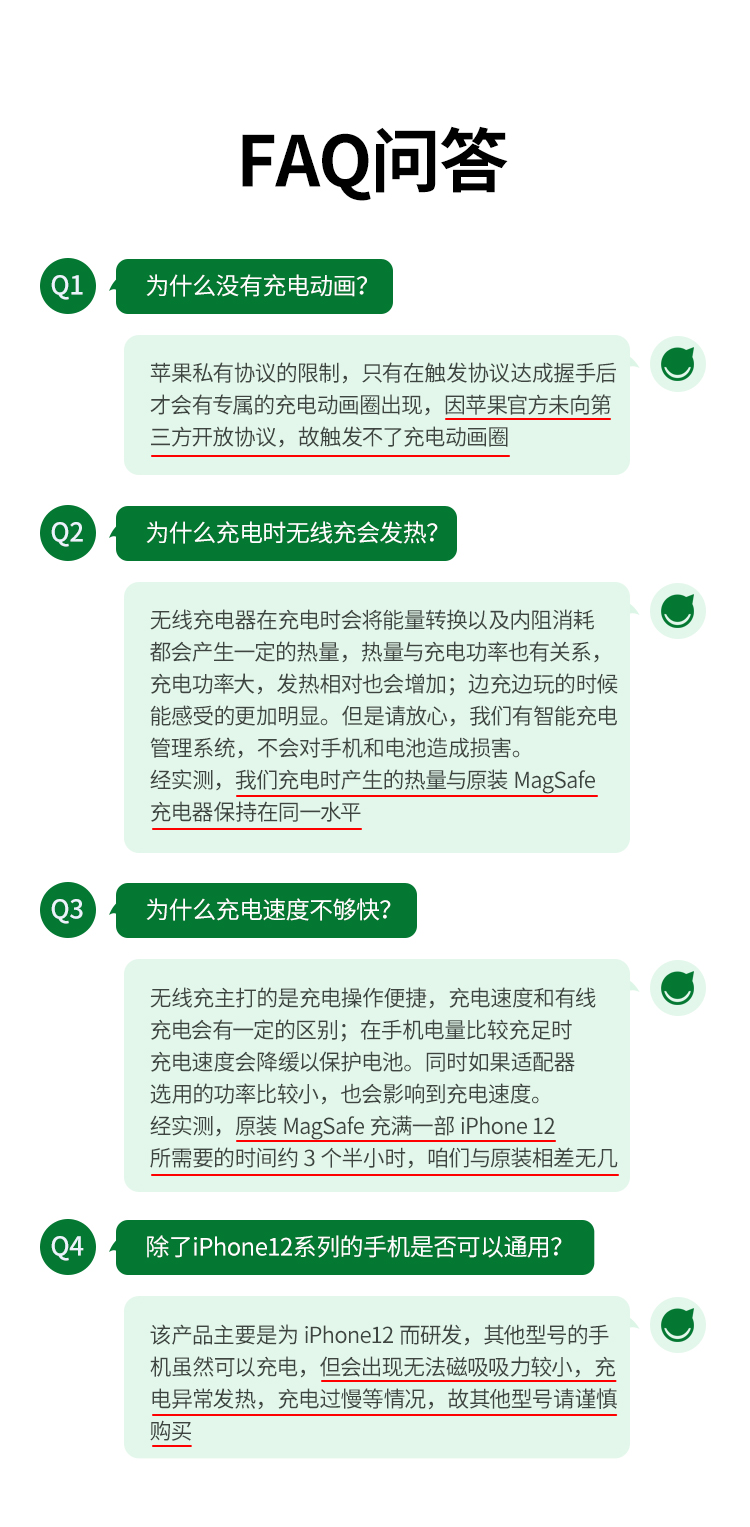 FAQ问答

Q1 为什么没有充电动画？

苹果私有协议的限制，只有在触发协议达成握手后才会有专属的充电动画圈出现，因苹果官方未向第三方开放协议，故触发不了充电动画圈

Q2 为什么充电时无线充会发热？

无线充电器在充电时会将能量转换以及内阻消耗都会产生一定的热量，热量与充电功率也有关系，充电功率大，发热相对也会增加；边充边玩的时候能感受的更加明显。但是请放心，我们有智能充电管理系统，不会对手机和电池造成损害。
经实测，我们充电时产生的热量与原装 MagSafe 充电器保持在同一水平

Q3 为什么充电速度不够快？

无线充主打的是充电操作便捷，充电速度和有线充电会有一定的区别；在手机电量比较充足时充电速度会降缓以保护电池。同时如果适配器选用的功率比较小，也会影响到充电速度。
经实测，原装 MagSafe 充满一部 iPhone 12 所需要的时间约 3 个半小时，咱们与原装相差无几

Q4 除了iPhone12系列的手机是否可以通用？

该产品主要是为 iPhone12 而研发，其他型号的手机虽然可以充电，但会出现无法磁吸吸力较小，充电异常发热，充电过慢等情况，故其他型号请谨慎购买